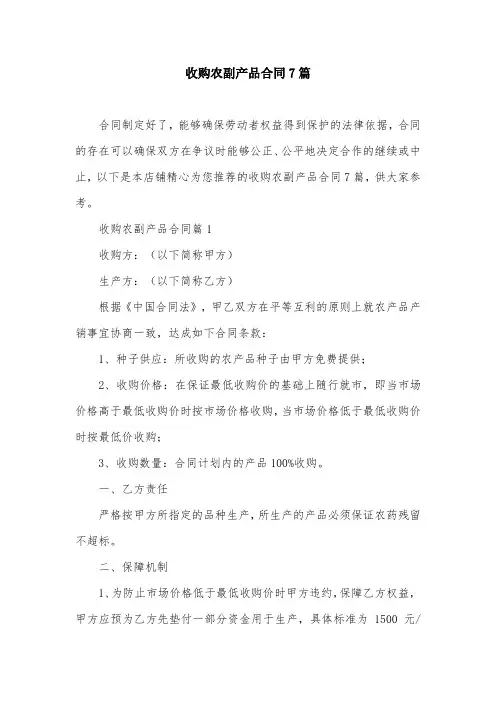 收购农副产品合同7篇

合同制定好了，能够确保劳动者权益得到保护的法律依据，合同的存在可以确保双方在争议时能够公正、公平地决定合作的继续或中止，以下是本店铺精心为您推荐的收购农副产品合同7篇，供大家参考。

收购农副产品合同篇1

收购方：（以下简称甲方）

生产方：（以下简称乙方）

根据《中国合同法》，甲乙双方在平等互利的原则上就农产品产销事宜协商一致，达成如下合同条款：

1、种子供应：所收购的农产品种子由甲方免费提供；

2、收购价格：在保证最低收购价的基础上随行就市，即当市场价格高于最低收购价时按市场价格收购，当市场价格低于最低收购价时按最低价收购；

3、收购数量：合同计划内的产品100%收购。

一、乙方责任

严格按甲方所指定的品种生产，所生产的产品必须保证农药残留不超标。

二、保障机制

1、为防止市场价格低于最低收购价时甲方违约，保障乙方权益，甲方应预为乙方先垫付一部分资金用于生产，具体标准为 1500 元/